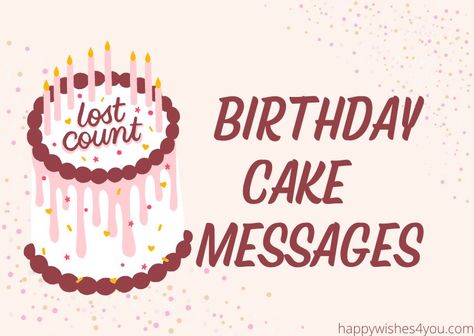 lost count

BIRTHDAY CAKE MESSAGES

happywishes4you.com